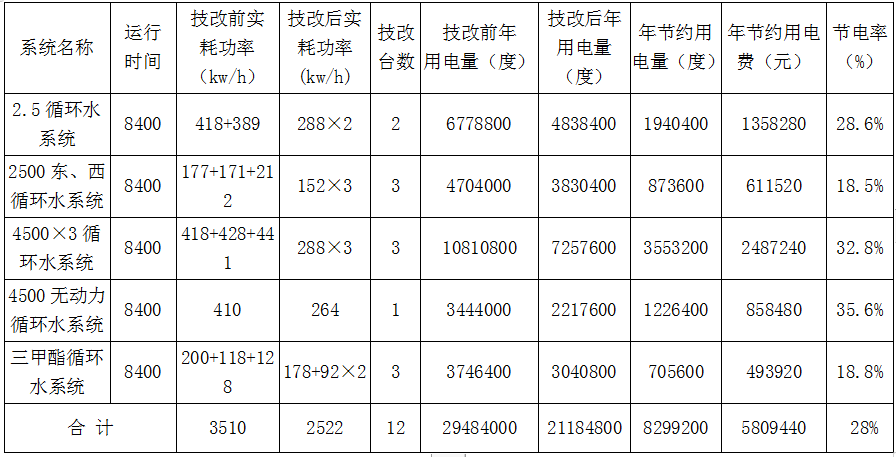 | 系统名称 | 运行时间 | 技改前实耗功率（kw/h） | 技改后实耗功率（kw/h） | 技改台数 | 技改前年用电量（度） | 技改后年用电量（度） | 年节约用电量（度） | 年节约用电费（元） | 节电率（%） |
|---|---|---|---|---|---|---|---|---|---|
| 2.5循环水系统 | 8400 | 418+389 | 288×2 | 2 | 6778800 | 4838400 | 1940400 | 1358280 | 28.6% |
| 2500东、西循环水系统 | 8400 | 177+171+212 | 152×3 | 3 | 4704000 | 3830400 | 873600 | 611520 | 18.5% |
| 4500×3循环水系统 | 8400 | 418+428+441 | 288×3 | 3 | 10810800 | 7257600 | 3553200 | 2487240 | 32.8% |
| 4500无动力循环水系统 | 8400 | 410 | 264 | 1 | 3444000 | 2217600 | 1226400 | 858480 | 35.6% |
| 三甲酯循环水系统 | 8400 | 200+118+128 | 178+92×2 | 3 | 3746400 | 3040800 | 705600 | 493920 | 18.8% |
| 合 计 |  | 3510 | 2522 | 12 | 29484000 | 21184800 | 8299200 | 5809440 | 28% |